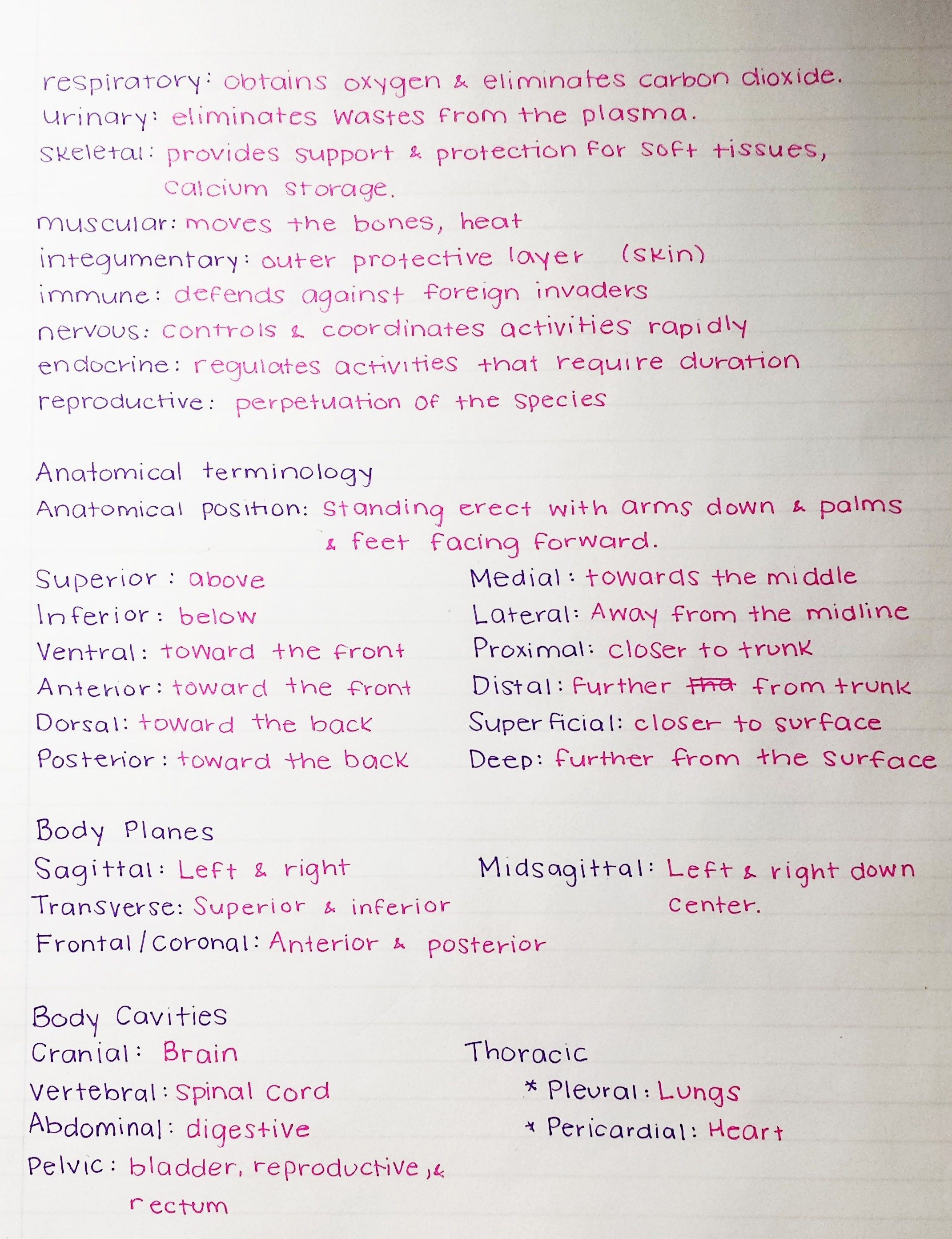 respiratory: obtains oxygen & eliminates carbon dioxide.
urinary: eliminates wastes from the plasma.
skeletal: provides support & protection for soft tissues, calcium storage.
muscular: moves the bones, heat
integumentary: outer protective layer (skin)
immune: defends against foreign invaders
nervous: controls & coordinates activities rapidly
endocrine: regulates activities that require duration
reproductive: perpetuation of the species

Anatomical terminology
Anatomical position: Standing erect with arms down & palms & feet facing forward.

Superior: above
Inferior: below
Ventral: toward the front
Anterior: toward the front
Dorsal: toward the back
Posterior: toward the back

Medial: towards the middle
Lateral: Away from the midline
Proximal: closer to trunk
Distal: further ~~tha~~ from trunk
Superficial: closer to surface
Deep: further from the surface

Body Planes
Sagittal: Left & right
Transverse: Superior & inferior
Frontal/Coronal: Anterior & posterior

Midsagittal: Left & right down center.

Body Cavities
Cranial: Brain
Vertebral: Spinal cord
Abdominal: digestive
Pelvic: bladder, reproductive, & rectum

Thoracic
* Pleural: Lungs
* Pericardial: Heart